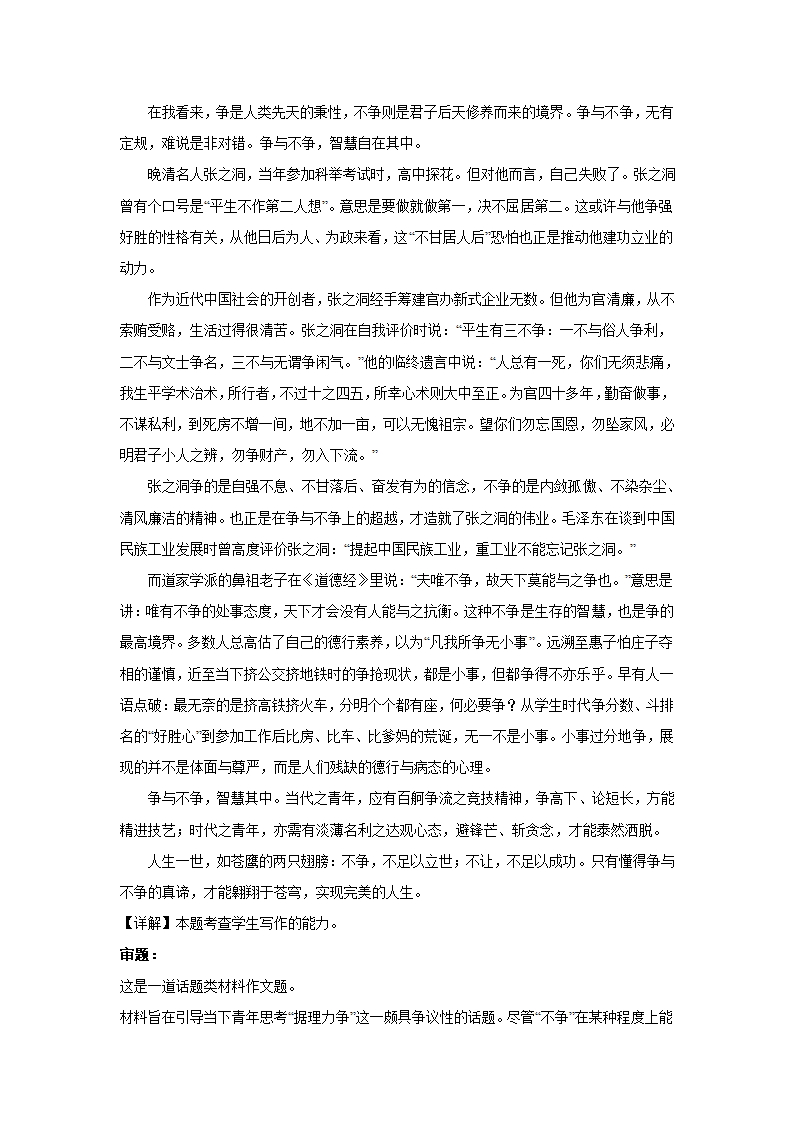 在我看来，争是人类先天的秉性，不争则是君子后天修养而来的境界。争与不争，无有定规，难说是非对错。争与不争，智慧自在其中。

晚清名人张之洞，当年参加科举考试时，高中探花。但对他而言，自己失败了。张之洞曾有个口号是“平生不作第二人想”。意思是要做就做第一，决不屈居第二。这或许与他争强好胜的性格有关，从他日后为人、为政来看，这“不甘居人后”恐怕也正是推动他建功立业的动力。

作为近代中国社会的开创者，张之洞经手筹建官办新式企业无数。但他为官清廉，从不索贿受赂，生活过得很清苦。张之洞在自我评价时说：“平生有三不争：一不与俗人争利，二不与文士争名，三不与无谓争闲气。”他的临终遗言中说：“人总有一死，你们无须悲痛，我生平学术治术，所行者，不过十之四五，所幸心术则大中至正。为官四十多年，勤奋做事，不谋私利，到死房不增一间，地不加一亩，可以无愧祖宗。望你们勿忘国恩，勿坠家风，必明君子小人之辨，勿争财产，勿入下流。”

张之洞争的是自强不息、不甘落后、奋发有为的信念，不争的是内敛孤傲、不染杂尘、清风廉洁的精神。也正是在争与不争上的超越，才造就了张之洞的伟业。毛泽东在谈到中国民族工业发展时曾高度评价张之洞：“提起中国民族工业，重工业不能忘记张之洞。”

而道家学派的鼻祖老子在《道德经》里说：“夫唯不争，故天下莫能与之争也。”意思是讲：唯有不争的处事态度，天下才会没有人能与之抗衡。这种不争是生存的智慧，也是争的最高境界。多数人总高估了自己的德行素养，以为“凡我所争无小事”。远溯至惠子怕庄子夺相的谨慎，近至当下挤公交挤地铁时的争抢现状，都是小事，但都争得不亦乐乎。早有人一语点破：最无奈的是挤高铁挤火车，分明个个都有座，何必要争？从学生时代争分数、斗排名的“好胜心”到参加工作后比房、比车、比爹妈的荒诞，无一不是小事。小事过分地争，展现的并不是体面与尊严，而是人们残缺的德行与病态的心理。

争与不争，智慧其中。当代之青年，应有百舸争流之竞技精神，争高下、论短长，方能精进技艺；时代之青年，亦需有淡薄名利之达观心态，避锋芒、斩贪念，才能泰然洒脱。

人生一世，如苍鹰的两只翅膀：不争，不足以立世；不让，不足以成功。只有懂得争与不争的真谛，才能翱翔于苍穹，实现完美的人生。

【详解】本题考查学生写作的能力。

审题：

这是一道话题类材料作文题。

材料旨在引导当下青年思考“据理力争”这一颇具争议性的话题。尽管“不争”在某种程度上能